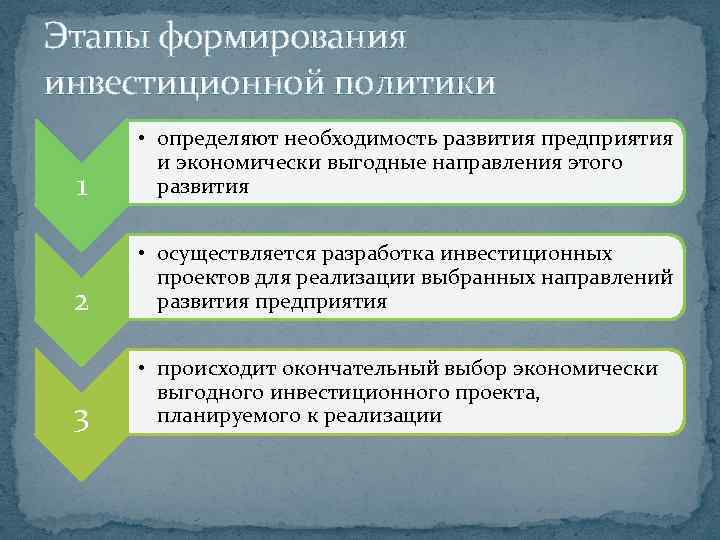 Этапы формирования инвестиционной политики

1

• определяют необходимость развития предприятия и экономически выгодные направления этого развития

2

• осуществляется разработка инвестиционных проектов для реализации выбранных направлений развития предприятия

3

• происходит окончательный выбор экономически выгодного инвестиционного проекта, планируемого к реализации